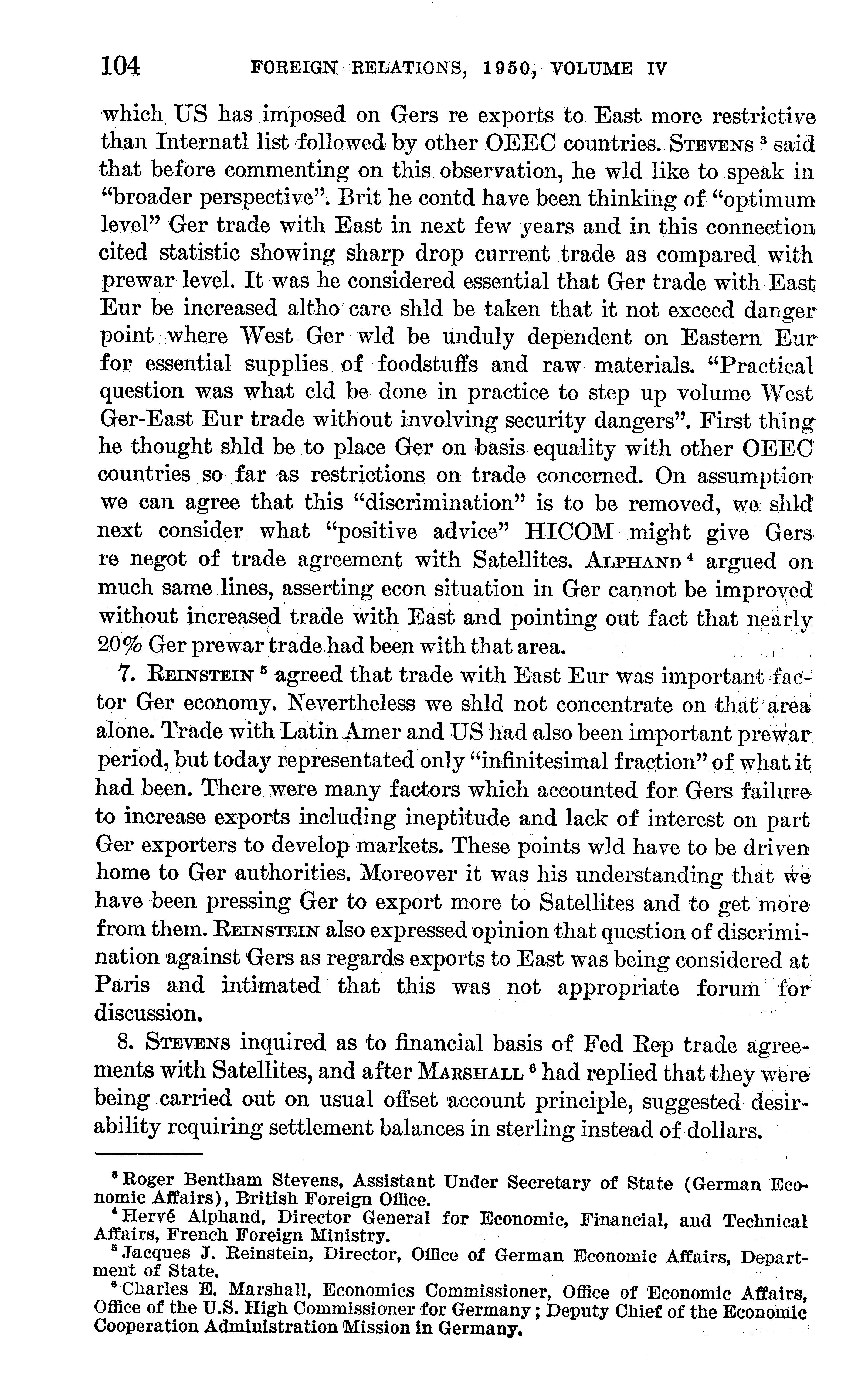 104 FOREIGN RELATIONS, 1950, VOLUME IV

which US has imposed on Gers re exports to East more restrictive than Internatl list followed by other OEEC countries. STEVENS $^3$ said that before commenting on this observation, he wld like to speak in "broader perspective". Brit he contd have been thinking of "optimum level" Ger trade with East in next few years and in this connection cited statistic showing sharp drop current trade as compared with prewar level. It was he considered essential that Ger trade with East Eur be increased altho care shld be taken that it not exceed danger point where West Ger wld be unduly dependent on Eastern Eur for essential supplies of foodstuffs and raw materials. "Practical question was what cld be done in practice to step up volume West Ger-East Eur trade without involving security dangers". First thing he thought shld be to place Ger on basis equality with other OEEC countries so far as restrictions on trade concerned. On assumption we can agree that this "discrimination" is to be removed, we shld next consider what "positive advice" HICOM might give Gers re negot of trade agreement with Satellites. ALPHAND $^4$ argued on much same lines, asserting econ situation in Ger cannot be improved without increased trade with East and pointing out fact that nearly 20% Ger prewar trade had been with that area.

7. REINSTEIN $^5$ agreed that trade with East Eur was important factor Ger economy. Nevertheless we shld not concentrate on that area alone. Trade with Latin Amer and US had also been important prewar period, but today representated only "infinitesimal fraction" of what it had been. There were many factors which accounted for Gers failure to increase exports including ineptitude and lack of interest on part Ger exporters to develop markets. These points wld have to be driven home to Ger authorities. Moreover it was his understanding that we have been pressing Ger to export more to Satellites and to get more from them. REINSTEIN also expressed opinion that question of discrimination against Gers as regards exports to East was being considered at Paris and intimated that this was not appropriate forum for discussion.

8. STEVENS inquired as to financial basis of Fed Rep trade agreements with Satellites, and after MARSHALL $^6$ had replied that they were being carried out on usual offset account principle, suggested desirability requiring settlement balances in sterling instead of dollars.

$^3$ Roger Bentham Stevens, Assistant Under Secretary of State (German Economic Affairs), British Foreign Office.
$^4$ Hervé Alphand, Director General for Economic, Financial, and Technical Affairs, French Foreign Ministry.
$^5$ Jacques J. Reinstein, Director, Office of German Economic Affairs, Department of State.
$^6$ Charles E. Marshall, Economics Commissioner, Office of Economic Affairs, Office of the U.S. High Commissioner for Germany; Deputy Chief of the Economic Cooperation Administration Mission in Germany.